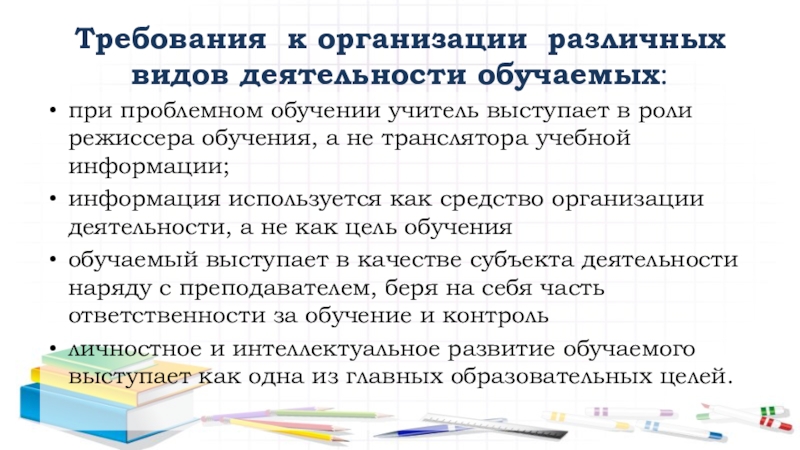 Требования к организации различных видов деятельности обучаемых:

• при проблемном обучении учитель выступает в роли режиссера обучения, а не транслятора учебной информации;
• информация используется как средство организации деятельности, а не как цель обучения
• обучаемый выступает в качестве субъекта деятельности наряду с преподавателем, беря на себя часть ответственности за обучение и контроль
• личностное и интеллектуальное развитие обучаемого выступает как одна из главных образовательных целей.